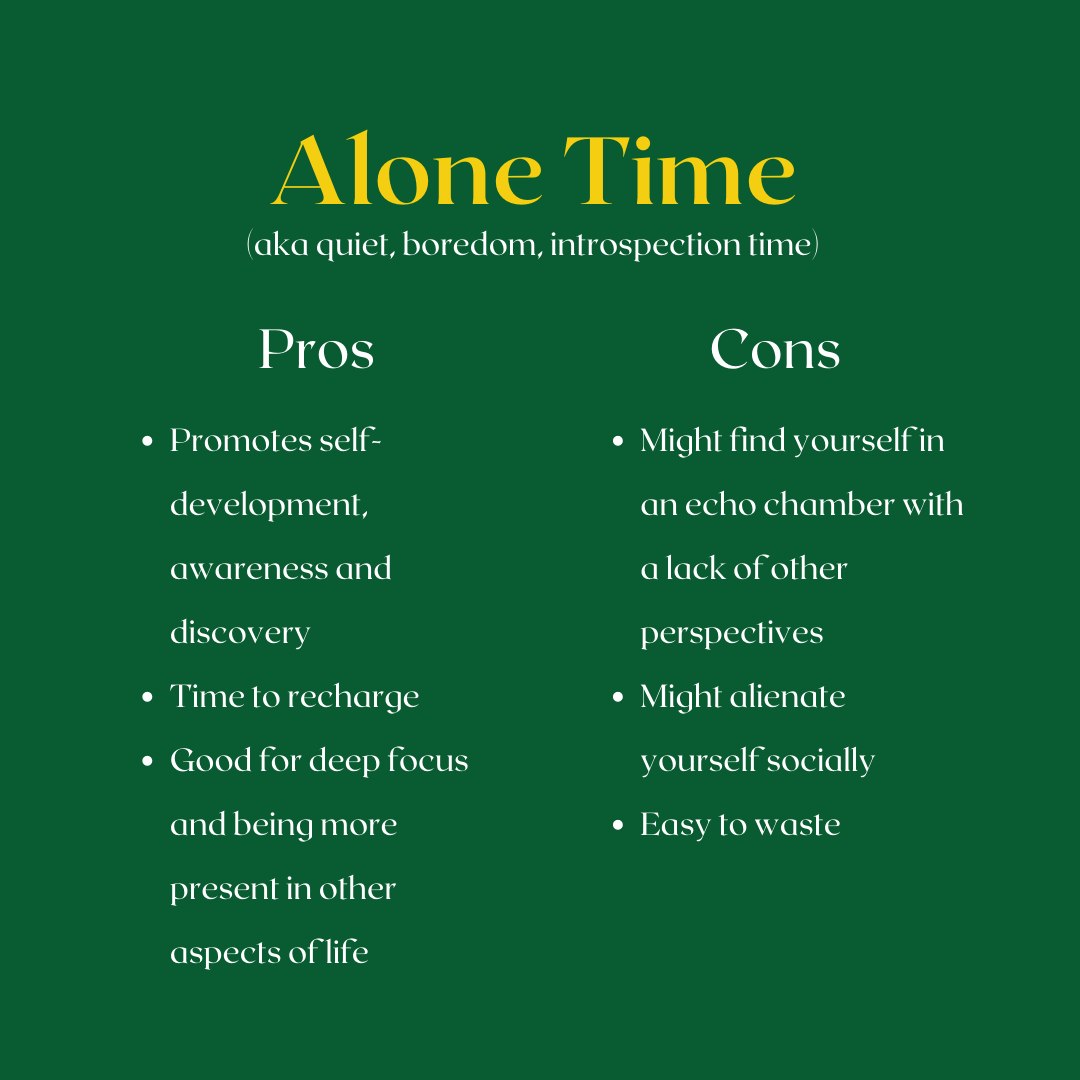 Alone Time
(aka quiet, boredom, introspection time)

Pros

• Promotes self-development, awareness and discovery
• Time to recharge
• Good for deep focus and being more present in other aspects of life

Cons

• Might find yourself in an echo chamber with a lack of other perspectives
• Might alienate yourself socially
• Easy to waste